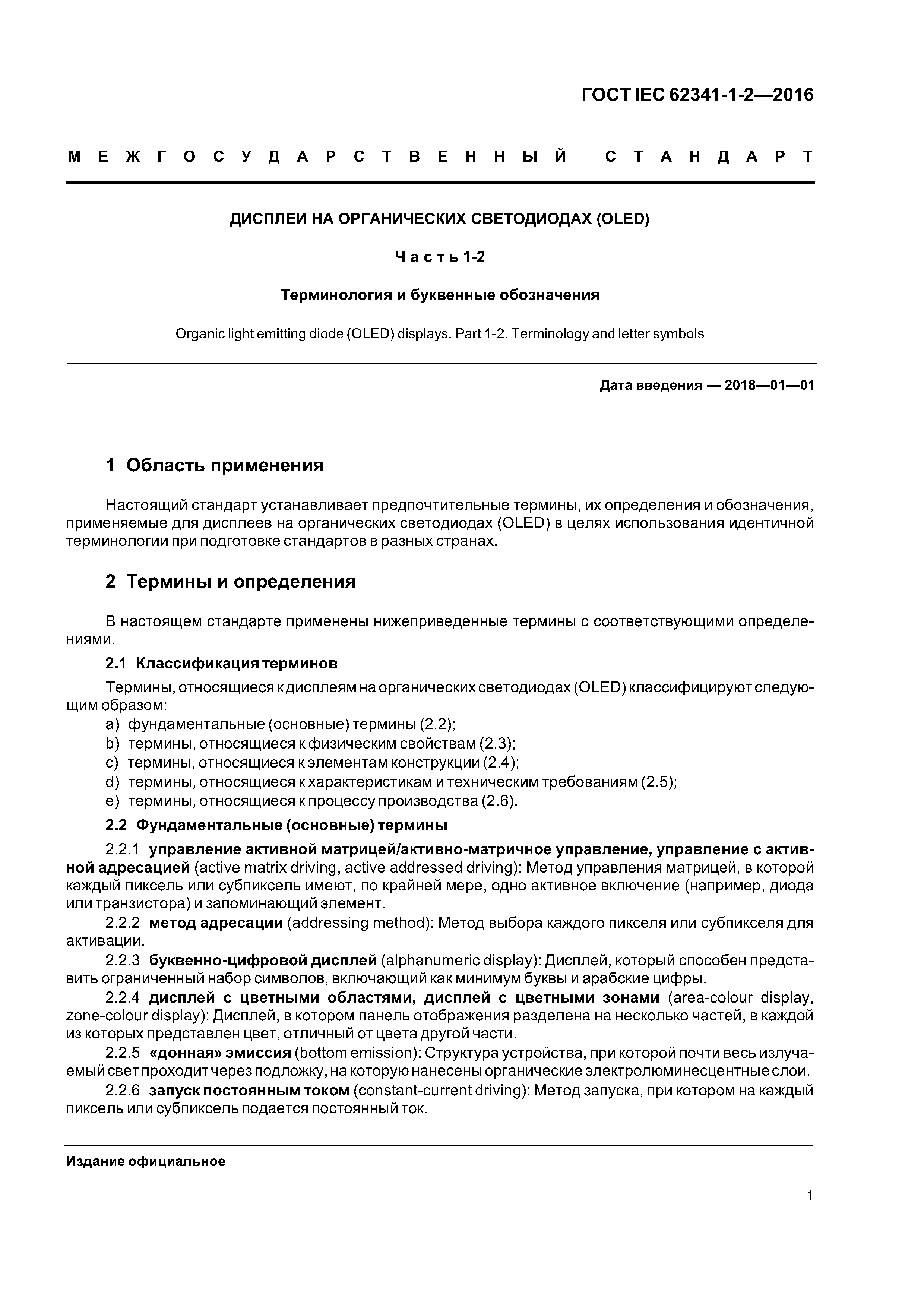 ГОСТ IEC 62341-1-2—2016

МЕЖГОСУДАРСТВЕННЫЙ СТАНДАРТ

ДИСПЛЕИ НА ОРГАНИЧЕСКИХ СВЕТОДИОДАХ (OLED)

Часть 1-2

Терминология и буквенные обозначения

Organic light emitting diode (OLED) displays. Part 1-2. Terminology and letter symbols

Дата введения — 2018—01—01

1 Область применения

Настоящий стандарт устанавливает предпочтительные термины, их определения и обозначения, применяемые для дисплеев на органических светодиодах (OLED) в целях использования идентичной терминологии при подготовке стандартов в разных странах.

2 Термины и определения

В настоящем стандарте применены нижеприведенные термины с соответствующими определениями.

2.1 Классификация терминов

Термины, относящиеся к дисплеям на органических светодиодах (OLED) классифицируют следующим образом:
a) фундаментальные (основные) термины (2.2);
b) термины, относящиеся к физическим свойствам (2.3);
c) термины, относящиеся к элементам конструкции (2.4);
d) термины, относящиеся к характеристикам и техническим требованиям (2.5);
e) термины, относящиеся к процессу производства (2.6).

2.2 Фундаментальные (основные) термины

2.2.1 управление активной матрицей/активно-матричное управление, управление с активной адресацией (active matrix driving, active addressed driving): Метод управления матрицей, в которой каждый пиксель или субпиксель имеют, по крайней мере, одно активное включение (например, диода или транзистора) и запоминающий элемент.

2.2.2 метод адресации (addressing method): Метод выбора каждого пикселя или субпикселя для активации.

2.2.3 буквенно-цифровой дисплей (alphanumeric display): Дисплей, который способен представить ограниченный набор символов, включающий как минимум буквы и арабские цифры.

2.2.4 дисплей с цветными областями, дисплей с цветными зонами (area-colour display, zone-colour display): Дисплей, в котором панель отображения разделена на несколько частей, в каждой из которых представлен цвет, отличный от цвета другой части.

2.2.5 «донная» эмиссия (bottom emission): Структура устройства, при которой почти весь излучаемый свет проходит через подложку, на которую нанесены органические электролюминесцентные слои.

2.2.6 запуск постоянным током (constant-current driving): Метод запуска, при котором на каждый пиксель или субпиксель подается постоянный ток.

Издание официальное

1